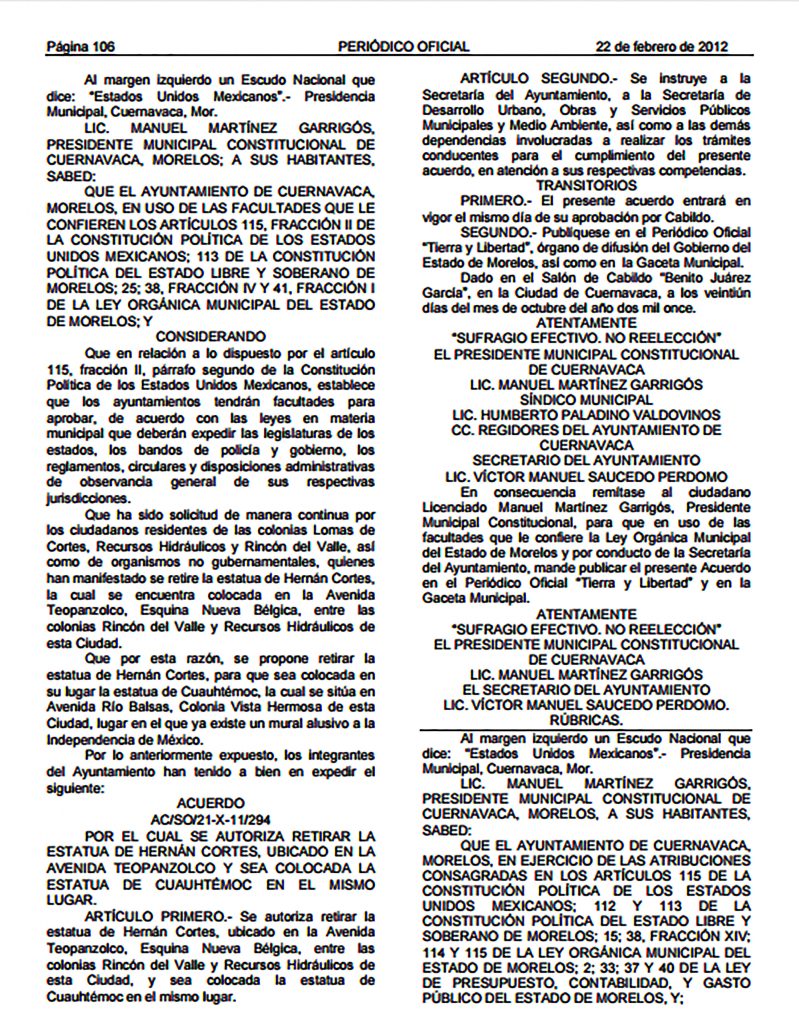 Página 106 PERIÓDICO OFICIAL 22 de febrero de 2012

Al margen izquierdo un Escudo Nacional que dice: "Estados Unidos Mexicanos".- Presidencia Municipal, Cuernavaca, Mor.

LIC. MANUEL MARTÍNEZ GARRIGÓS, PRESIDENTE MUNICIPAL CONSTITUCIONAL DE CUERNAVACA, MORELOS; A SUS HABITANTES, SABED:

QUE EL AYUNTAMIENTO DE CUERNAVACA, MORELOS, EN USO DE LAS FACULTADES QUE LE CONFIEREN LOS ARTÍCULOS 115, FRACCIÓN II DE LA CONSTITUCIÓN POLÍTICA DE LOS ESTADOS UNIDOS MEXICANOS; 113 DE LA CONSTITUCIÓN POLÍTICA DEL ESTADO LIBRE Y SOBERANO DE MORELOS; 25; 38, FRACCIÓN IV Y 41, FRACCIÓN I DE LA LEY ORGÁNICA MUNICIPAL DEL ESTADO DE MORELOS; Y

CONSIDERANDO

Que en relación a lo dispuesto por el artículo 115, fracción II, párrafo segundo de la Constitución Política de los Estados Unidos Mexicanos, establece que los ayuntamientos tendrán facultades para aprobar, de acuerdo con las leyes en materia municipal que deberán expedir las legislaturas de los estados, los bandos de policía y gobierno, los reglamentos, circulares y disposiciones administrativas de observancia general de sus respectivas jurisdicciones.

Que ha sido solicitud de manera continua por los ciudadanos residentes de las colonias Lomas de Cortes, Recursos Hidráulicos y Rincón del Valle, así como de organismos no gubernamentales, quienes han manifestado se retire la estatua de Hernán Cortes, la cual se encuentra colocada en la Avenida Teopanzolco, Esquina Nueva Bélgica, entre las colonias Rincón del Valle y Recursos Hidráulicos de esta Ciudad.

Que por esta razón, se propone retirar la estatua de Hernán Cortes, para que sea colocada en su lugar la estatua de Cuauhtémoc, la cual se sitúa en Avenida Río Balsas, Colonia Vista Hermosa de esta Ciudad, lugar en el que ya existe un mural alusivo a la Independencia de México.

Por lo anteriormente expuesto, los integrantes del Ayuntamiento han tenido a bien en expedir el siguiente:

ACUERDO
AC/SO/21-X-11/294
POR EL CUAL SE AUTORIZA RETIRAR LA ESTATUA DE HERNÁN CORTES, UBICADO EN LA AVENIDA TEOPANZOLCO Y SEA COLOCADA LA ESTATUA DE CUAUHTÉMOC EN EL MISMO LUGAR.

ARTÍCULO PRIMERO.- Se autoriza retirar la estatua de Hernán Cortes, ubicado en la Avenida Teopanzolco, Esquina Nueva Bélgica, entre las colonias Rincón del Valle y Recursos Hidráulicos de esta Ciudad, y sea colocada la estatua de Cuauhtémoc en el mismo lugar.

ARTÍCULO SEGUNDO.- Se instruye a la Secretaría del Ayuntamiento, a la Secretaría de Desarrollo Urbano, Obras y Servicios Públicos Municipales y Medio Ambiente, así como a las demás dependencias involucradas a realizar los trámites conducentes para el cumplimiento del presente acuerdo, en atención a sus respectivas competencias.

TRANSITORIOS

PRIMERO.- El presente acuerdo entrará en vigor el mismo día de su aprobación por Cabildo.

SEGUNDO.- Publíquese en el Periódico Oficial "Tierra y Libertad", órgano de difusión del Gobierno del Estado de Morelos, así como en la Gaceta Municipal.

Dado en el Salón de Cabildo "Benito Juárez García", en la Ciudad de Cuernavaca, a los veintiún días del mes de octubre del año dos mil once.

ATENTAMENTE
"SUFRAGIO EFECTIVO. NO REELECCIÓN"
EL PRESIDENTE MUNICIPAL CONSTITUCIONAL DE CUERNAVACA
LIC. MANUEL MARTÍNEZ GARRIGÓS
SÍNDICO MUNICIPAL
LIC. HUMBERTO PALADINO VALDOVINOS
CC. REGIDORES DEL AYUNTAMIENTO DE CUERNAVACA
SECRETARIO DEL AYUNTAMIENTO
LIC. VÍCTOR MANUEL SAUCEDO PERDOMO

En consecuencia remítase al ciudadano Licenciado Manuel Martínez Garrigós, Presidente Municipal Constitucional, para que en uso de las facultades que le confiere la Ley Orgánica Municipal del Estado de Morelos y por conducto de la Secretaría del Ayuntamiento, mande publicar el presente Acuerdo en el Periódico Oficial "Tierra y Libertad" y en la Gaceta Municipal.

ATENTAMENTE
"SUFRAGIO EFECTIVO. NO REELECCIÓN"
EL PRESIDENTE MUNICIPAL CONSTITUCIONAL DE CUERNAVACA
LIC. MANUEL MARTÍNEZ GARRIGÓS
EL SECRETARIO DEL AYUNTAMIENTO
LIC. VÍCTOR MANUEL SAUCEDO PERDOMO.
RÚBRICAS.

Al margen izquierdo un Escudo Nacional que dice: "Estados Unidos Mexicanos".- Presidencia Municipal, Cuernavaca, Mor.

LIC. MANUEL MARTÍNEZ GARRIGÓS, PRESIDENTE MUNICIPAL CONSTITUCIONAL DE CUERNAVACA, MORELOS, A SUS HABITANTES, SABED:

QUE EL AYUNTAMIENTO DE CUERNAVACA, MORELOS, EN EJERCICIO DE LAS ATRIBUCIONES CONSAGRADAS EN LOS ARTÍCULOS 115 DE LA CONSTITUCIÓN POLÍTICA DE LOS ESTADOS UNIDOS MEXICANOS; 112 Y 113 DE LA CONSTITUCIÓN POLÍTICA DEL ESTADO LIBRE Y SOBERANO DE MORELOS; 15; 38, FRACCIÓN XIV; 114 Y 115 DE LA LEY ORGÁNICA MUNICIPAL DEL ESTADO DE MORELOS; 2; 33; 37 Y 40 DE LA LEY DE PRESUPUESTO, CONTABILIDAD, Y GASTO PÚBLICO DEL ESTADO DE MORELOS, Y;